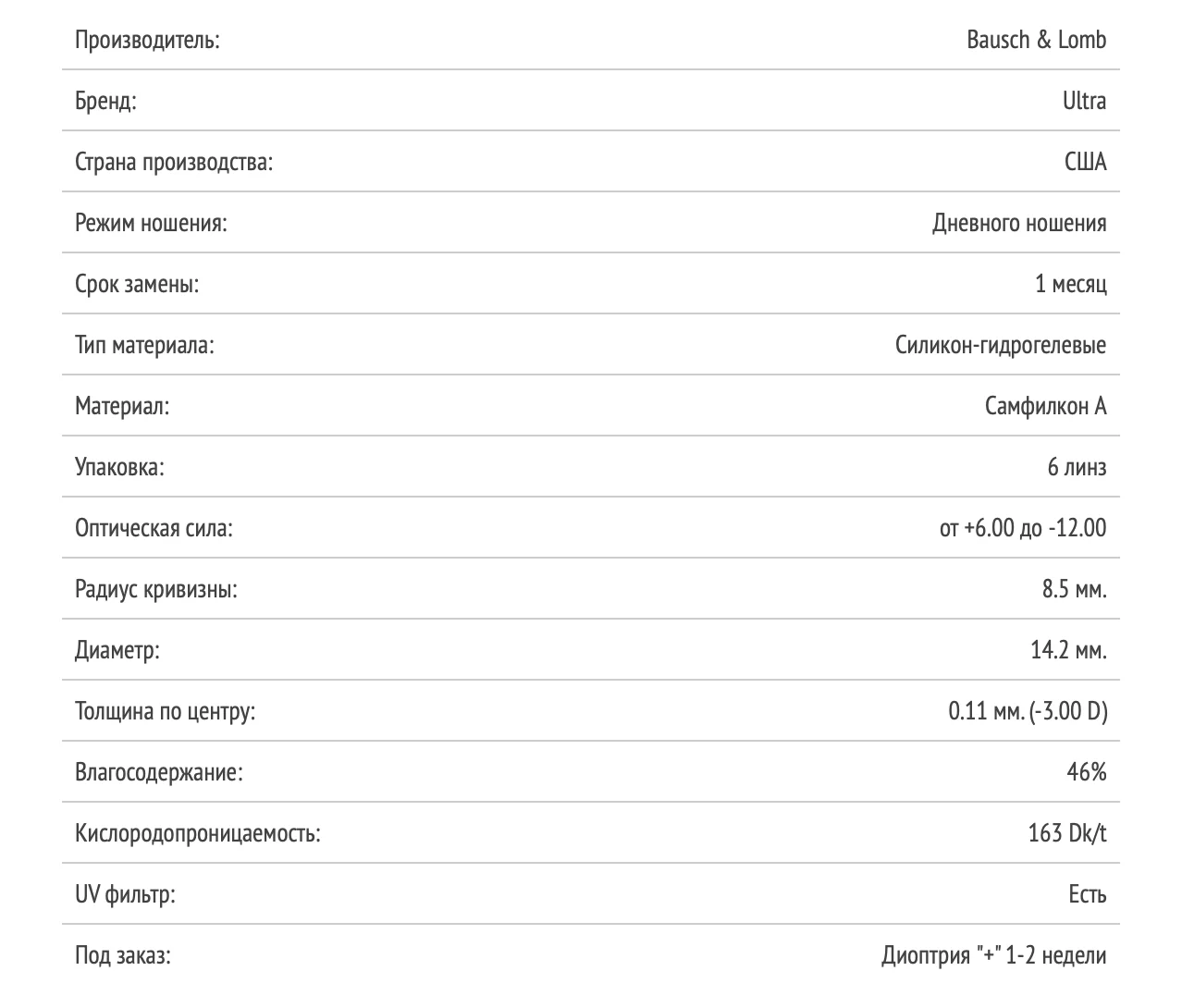 | | |
|---|---|
| Производитель: | Bausch & Lomb |
| Бренд: | Ultra |
| Страна производства: | США |
| Режим ношения: | Дневного ношения |
| Срок замены: | 1 месяц |
| Тип материала: | Силикон-гидрогелевые |
| Материал: | Самфилкон А |
| Упаковка: | 6 линз |
| Оптическая сила: | от +6.00 до -12.00 |
| Радиус кривизны: | 8.5 мм. |
| Диаметр: | 14.2 мм. |
| Толщина по центру: | 0.11 мм. (-3.00 D) |
| Влагосодержание: | 46% |
| Кислородопроницаемость: | 163 Dk/t |
| UV фильтр: | Есть |
| Под заказ: | Диоптрия "+" 1-2 недели |